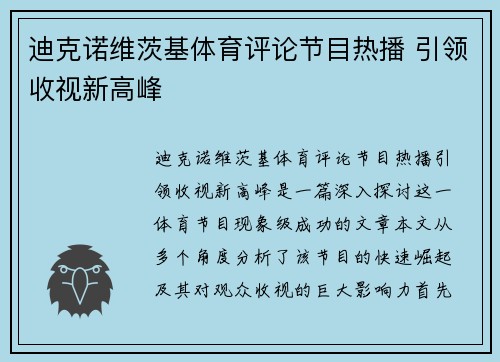 迪克诺维茨基体育评论节目热播 引领收视新高峰

迪克诺维茨基体育评论节目热播引领收视新高峰是一篇深入探讨这一体育节目现象级成功的文章本文从多个角度分析了该节目的快速崛起及其对观众收视的巨大影响力首先